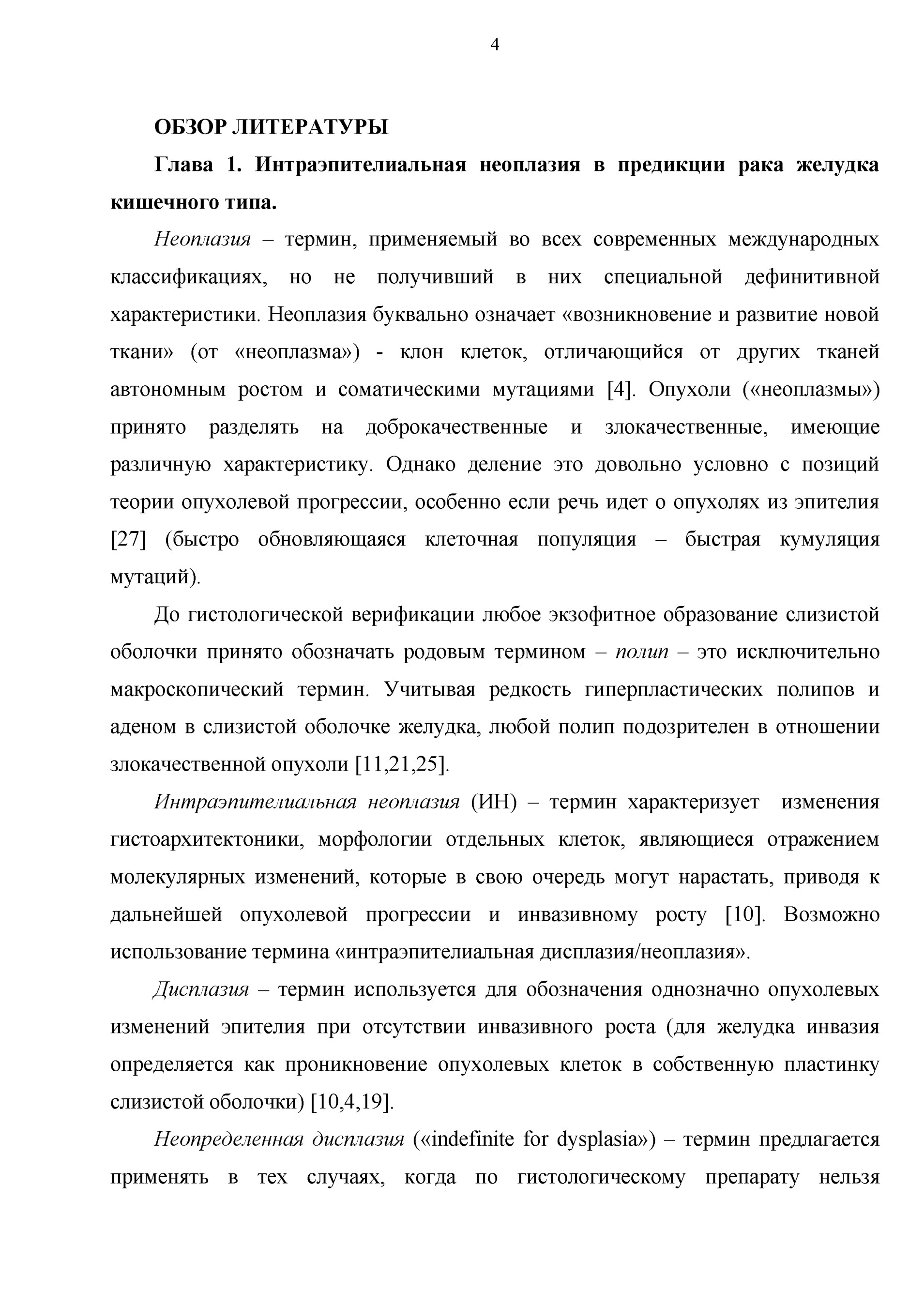 4

ОБЗОР ЛИТЕРАТУРЫ

Глава 1. Интраэпителиальная неоплазия в предикции рака желудка кишечного типа.

Неоплазия – термин, применяемый во всех современных международных классификациях, но не получивший в них специальной дефинитивной характеристики. Неоплазия буквально означает «возникновение и развитие новой ткани» (от «неоплазма») - клон клеток, отличающийся от других тканей автономным ростом и соматическими мутациями [4]. Опухоли («неоплазмы») принято разделять на доброкачественные и злокачественные, имеющие различную характеристику. Однако деление это довольно условно с позиций теории опухолевой прогрессии, особенно если речь идет о опухолях из эпителия [27] (быстро обновляющаяся клеточная популяция – быстрая кумуляция мутаций).

До гистологической верификации любое экзофитное образование слизистой оболочки принято обозначать родовым термином – полип – это исключительно макроскопический термин. Учитывая редкость гиперпластических полипов и аденом в слизистой оболочке желудка, любой полип подозрителен в отношении злокачественной опухоли [11,21,25].

Интраэпителиальная неоплазия (ИН) – термин характеризует изменения гистоархитектоники, морфологии отдельных клеток, являющиеся отражением молекулярных изменений, которые в свою очередь могут нарастать, приводя к дальнейшей опухолевой прогрессии и инвазивному росту [10]. Возможно использование термина «интраэпителиальная дисплазия/неоплазия».

Дисплазия – термин используется для обозначения однозначно опухолевых изменений эпителия при отсутствии инвазивного роста (для желудка инвазия определяется как проникновение опухолевых клеток в собственную пластинку слизистой оболочки) [10,4,19].

Неопределенная дисплазия («indefinite for dysplasia») – термин предлагается применять в тех случаях, когда по гистологическому препарату нельзя